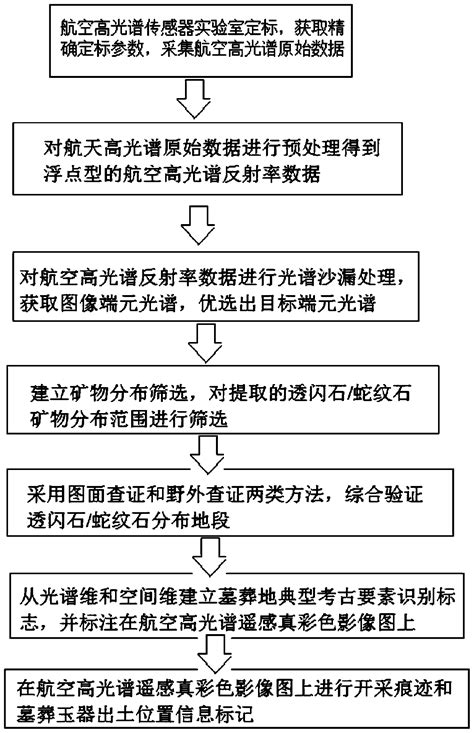 航空高光谱传感器实验室定标，获取精确定标参数，采集航空高光谱原始数据

对航天高光谱原始数据进行预处理得到浮点型的航空高光谱反射率数据

对航空高光谱反射率数据进行光谱沙漏处理，获取图像端元光谱，优选出目标端元光谱

建立矿物分布筛选，对提取的透闪石/蛇纹石矿物分布范围进行筛选

采用图面查证和野外查证两类方法，综合验证透闪石/蛇纹石分布地段

从光谱维和空间维建立墓葬地典型考古要素识别标志，并标注在航空高光谱遥感真彩色影像图上

在航空高光谱遥感真彩色影像图上进行开采痕迹和墓葬玉器出土位置信息标记